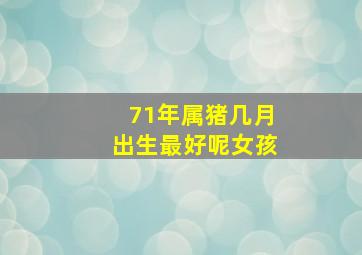 71年属猪几月
出生最好呢女孩